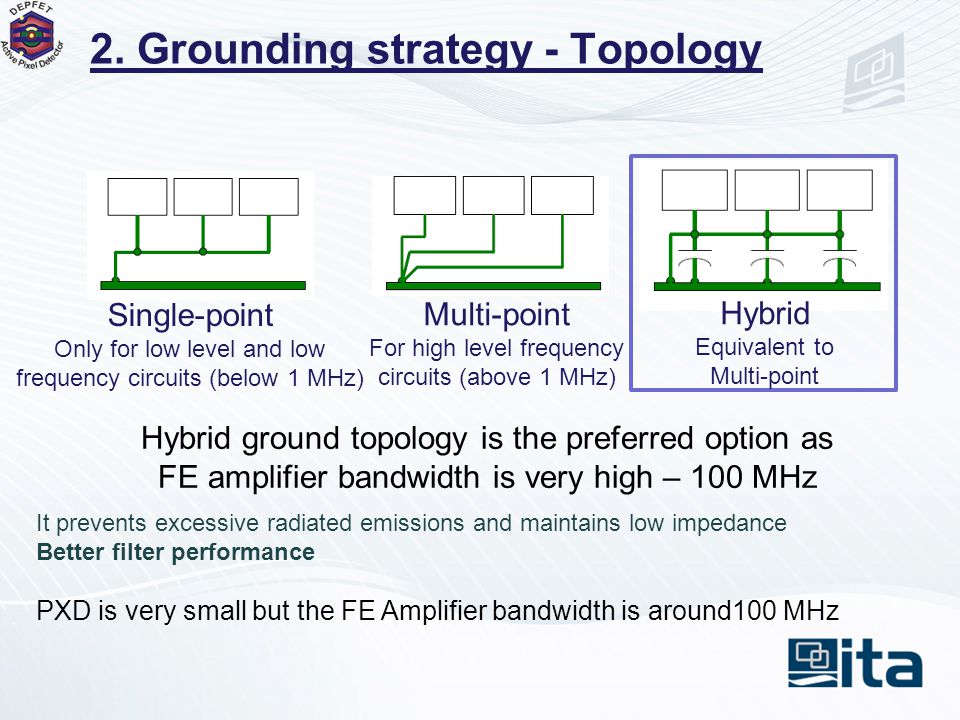 DEPFET
Active Pixel Detector

2. Grounding strategy - Topology

Single-point
Only for low level and low frequency circuits (below 1 MHz)

Multi-point
For high level frequency circuits (above 1 MHz)

Hybrid
Equivalent to Multi-point

Hybrid ground topology is the preferred option as FE amplifier bandwidth is very high – 100 MHz

It prevents excessive radiated emissions and maintains low impedance
Better filter performance

PXD is very small but the FE Amplifier bandwidth is around100 MHz

ita